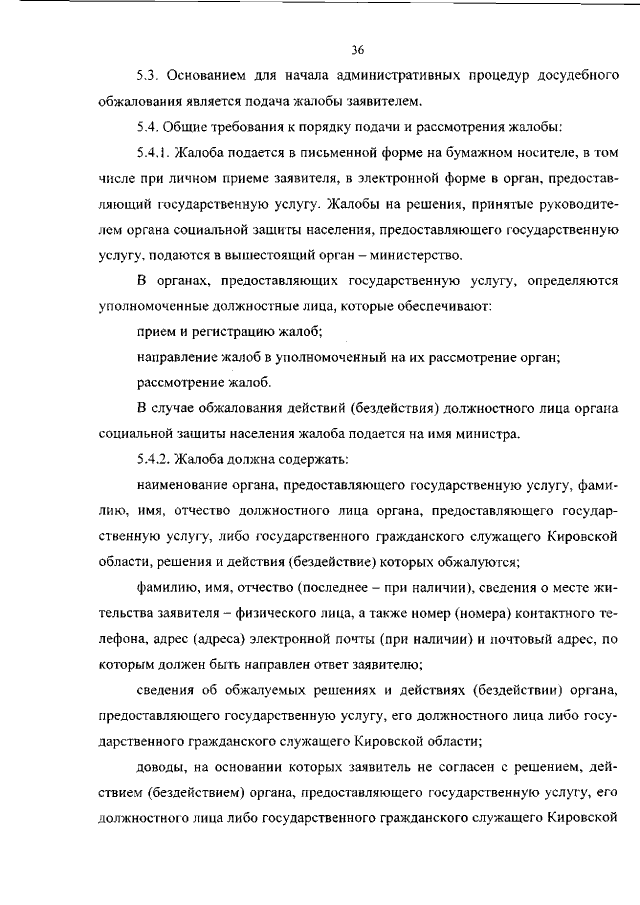 36

5.3. Основанием для начала административных процедур досудебного обжалования является подача жалобы заявителем.

5.4. Общие требования к порядку подачи и рассмотрения жалобы:

5.4.1. Жалоба подается в письменной форме на бумажном носителе, в том числе при личном приеме заявителя, в электронной форме в орган, предоставляющий государственную услугу. Жалобы на решения, принятые руководителем органа социальной защиты населения, предоставляющего государственную услугу, подаются в вышестоящий орган – министерство.

В органах, предоставляющих государственную услугу, определяются уполномоченные должностные лица, которые обеспечивают:

прием и регистрацию жалоб;

направление жалоб в уполномоченный на их рассмотрение орган;

рассмотрение жалоб.

В случае обжалования действий (бездействия) должностного лица органа социальной защиты населения жалоба подается на имя министра.

5.4.2. Жалоба должна содержать:

наименование органа, предоставляющего государственную услугу, фамилию, имя, отчество должностного лица органа, предоставляющего государственную услугу, либо государственного гражданского служащего Кировской области, решения и действия (бездействие) которых обжалуются;

фамилию, имя, отчество (последнее – при наличии), сведения о месте жительства заявителя – физического лица, а также номер (номера) контактного телефона, адрес (адреса) электронной почты (при наличии) и почтовый адрес, по которым должен быть направлен ответ заявителю;

сведения об обжалуемых решениях и действиях (бездействии) органа, предоставляющего государственную услугу, его должностного лица либо государственного гражданского служащего Кировской области;

доводы, на основании которых заявитель не согласен с решением, действием (бездействием) органа, предоставляющего государственную услугу, его должностного лица либо государственного гражданского служащего Кировской